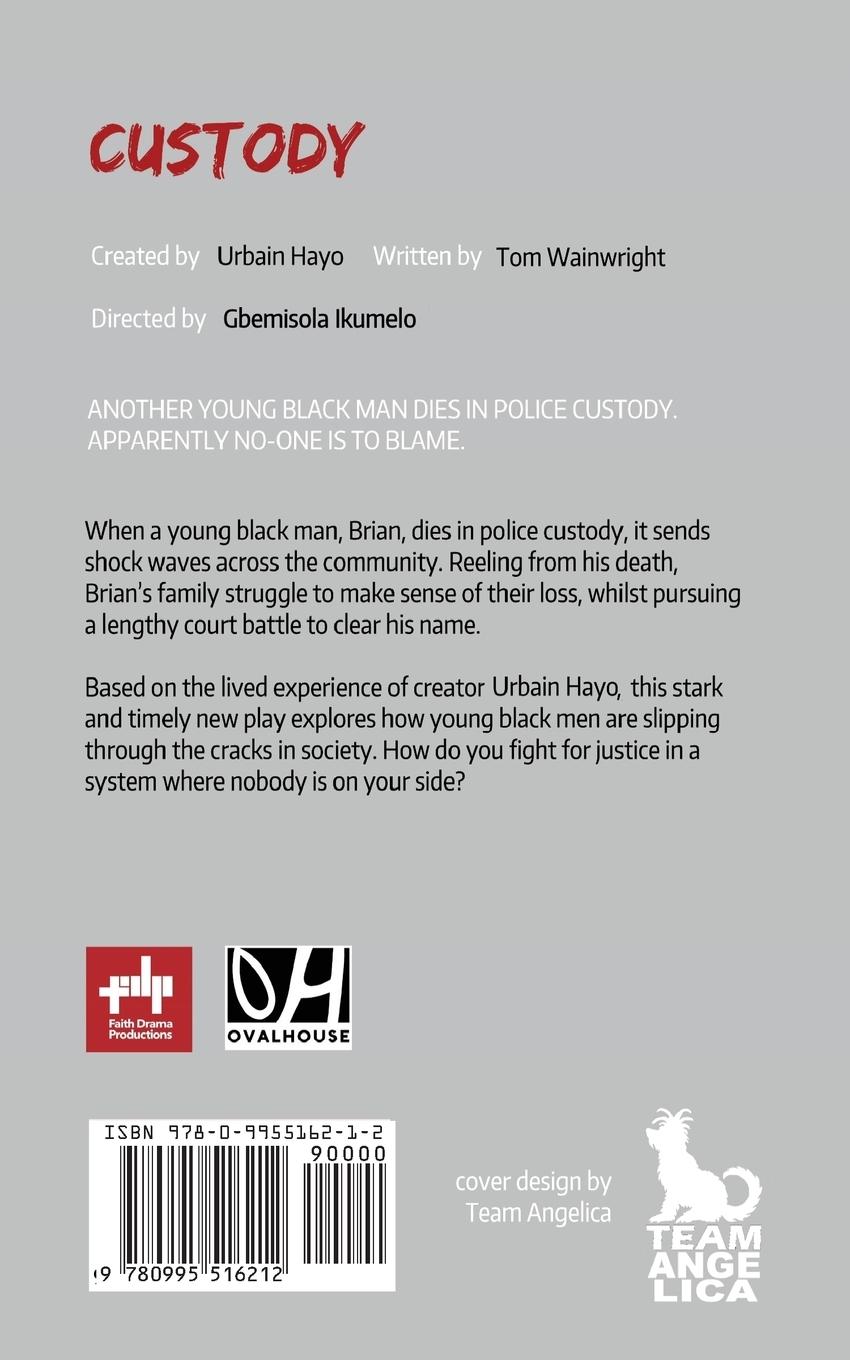 CUSTODY

Created by Urbain Hayo Written by Tom Wainwright

Directed by Gbemisola Ikumelo

ANOTHER YOUNG BLACK MAN DIES IN POLICE CUSTODY. APPARENTLY NO-ONE IS TO BLAME.

When a young black man, Brian, dies in police custody, it sends shock waves across the community. Reeling from his death, Brian's family struggle to make sense of their loss, whilst pursuing a lengthy court battle to clear his name.

Based on the lived experience of creator Urbain Hayo, this stark and timely new play explores how young black men are slipping through the cracks in society. How do you fight for justice in a system where nobody is on your side?

Faith Drama Productions

OVALHOUSE

ISBN 978-0-9955162-1-2

90000

9 780995 516212

cover design by Team Angelica

TEAM ANGELICA